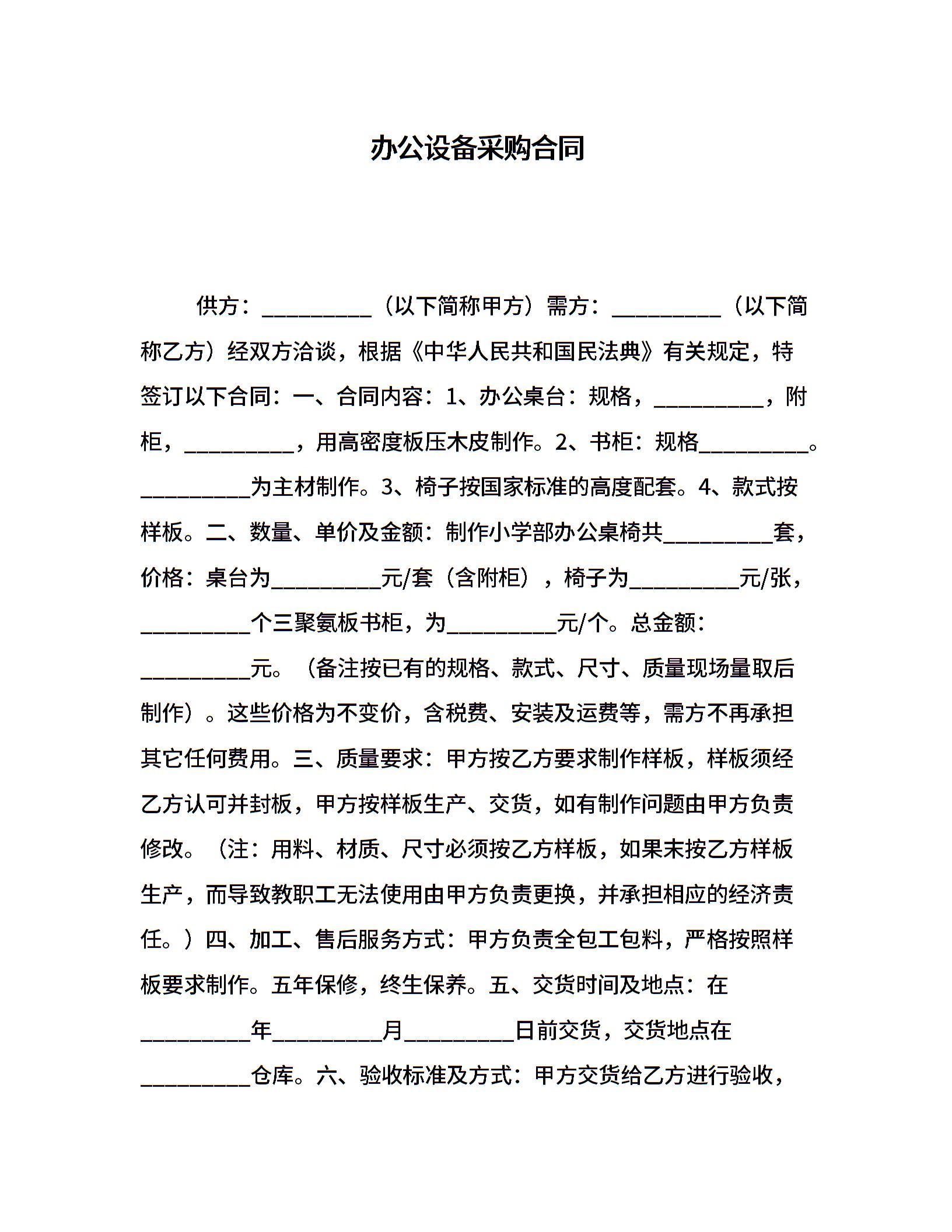 办公设备采购合同

供方：__________（以下简称甲方）需方：__________（以下简称乙方）经双方洽谈，根据《中华人民共和国民法典》有关规定，特签订以下合同：一、合同内容：1、办公桌台：规格，__________，附柜，__________，用高密度板压木皮制作。2、书柜：规格__________。__________为主材制作。3、椅子按国家标准的高度配套。4、款式按样板。二、数量、单价及金额：制作小学部办公桌椅共__________套，价格：桌台为__________元/套（含附柜），椅子为__________元/张，__________个三聚氨板书柜，为__________元/个。总金额：__________元。（备注按已有的规格、款式、尺寸、质量现场量取后制作）。这些价格为不变价，含税费、安装及运费等，需方不再承担其它任何费用。三、质量要求：甲方按乙方要求制作样板，样板须经乙方认可并封板，甲方按样板生产、交货，如有制作问题由甲方负责修改。（注：用料、材质、尺寸必须按乙方样板，如果未按乙方样板生产，而导致教职工无法使用由甲方负责更换，并承担相应的经济责任。）四、加工、售后服务方式：甲方负责全包工包料，严格按照样板要求制作。五年保修，终生保养。五、交货时间及地点：在__________年__________月__________日前交货，交货地点在__________仓库。六、验收标准及方式：甲方交货给乙方进行验收，